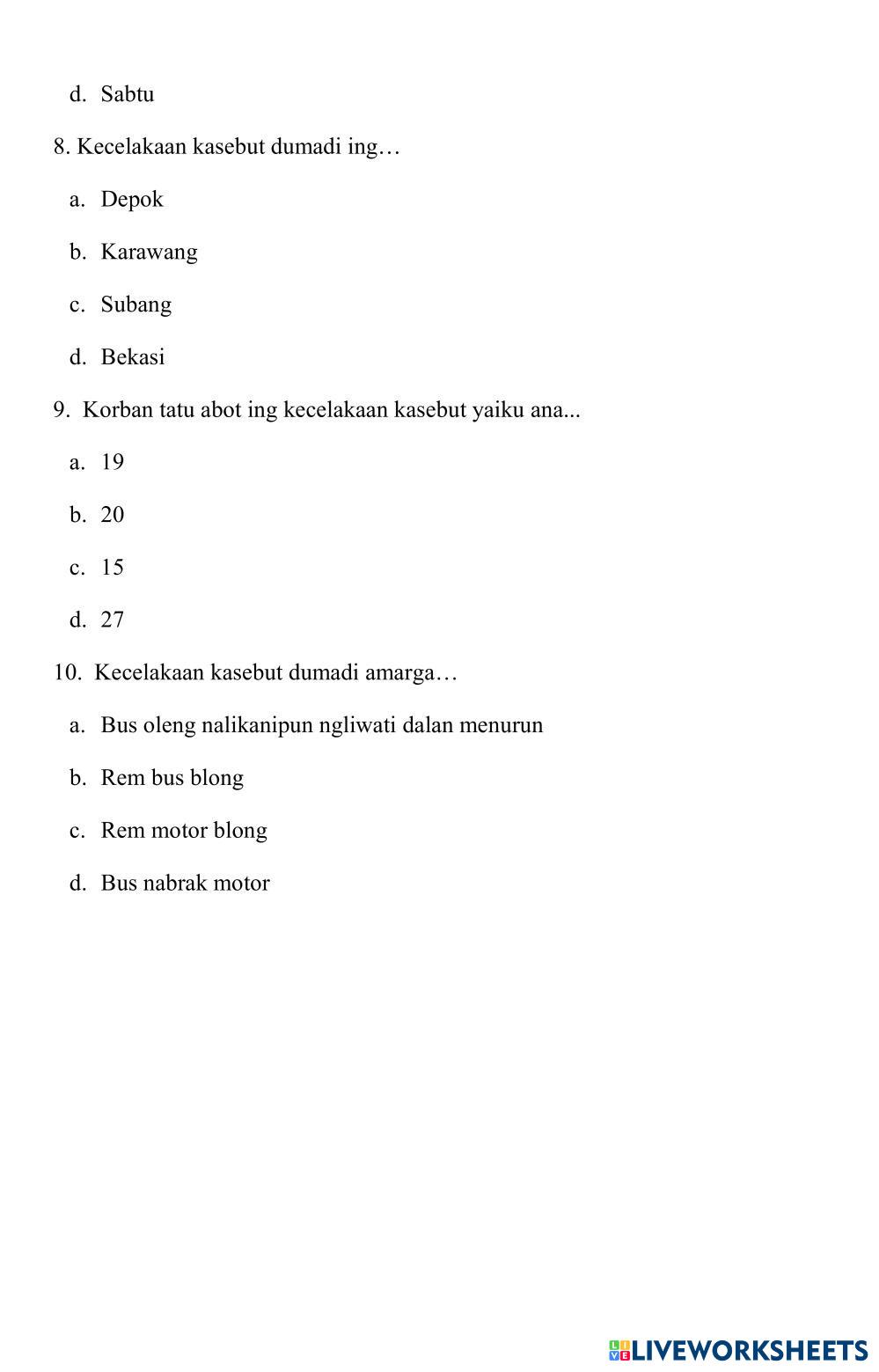 d. Sabtu

8. Kecelakaan kasebut dumadi ing…

a. Depok

b. Karawang

c. Subang

d. Bekasi

9. Korban tatu abot ing kecelakaan kasebut yaiku ana...

a. 19

b. 20

c. 15

d. 27

10. Kecelakaan kasebut dumadi amarga…

a. Bus oleng nalikanipun ngliwati dalan menurun

b. Rem bus blong

c. Rem motor blong

d. Bus nabrak motor

LIVEWORKSHEETS